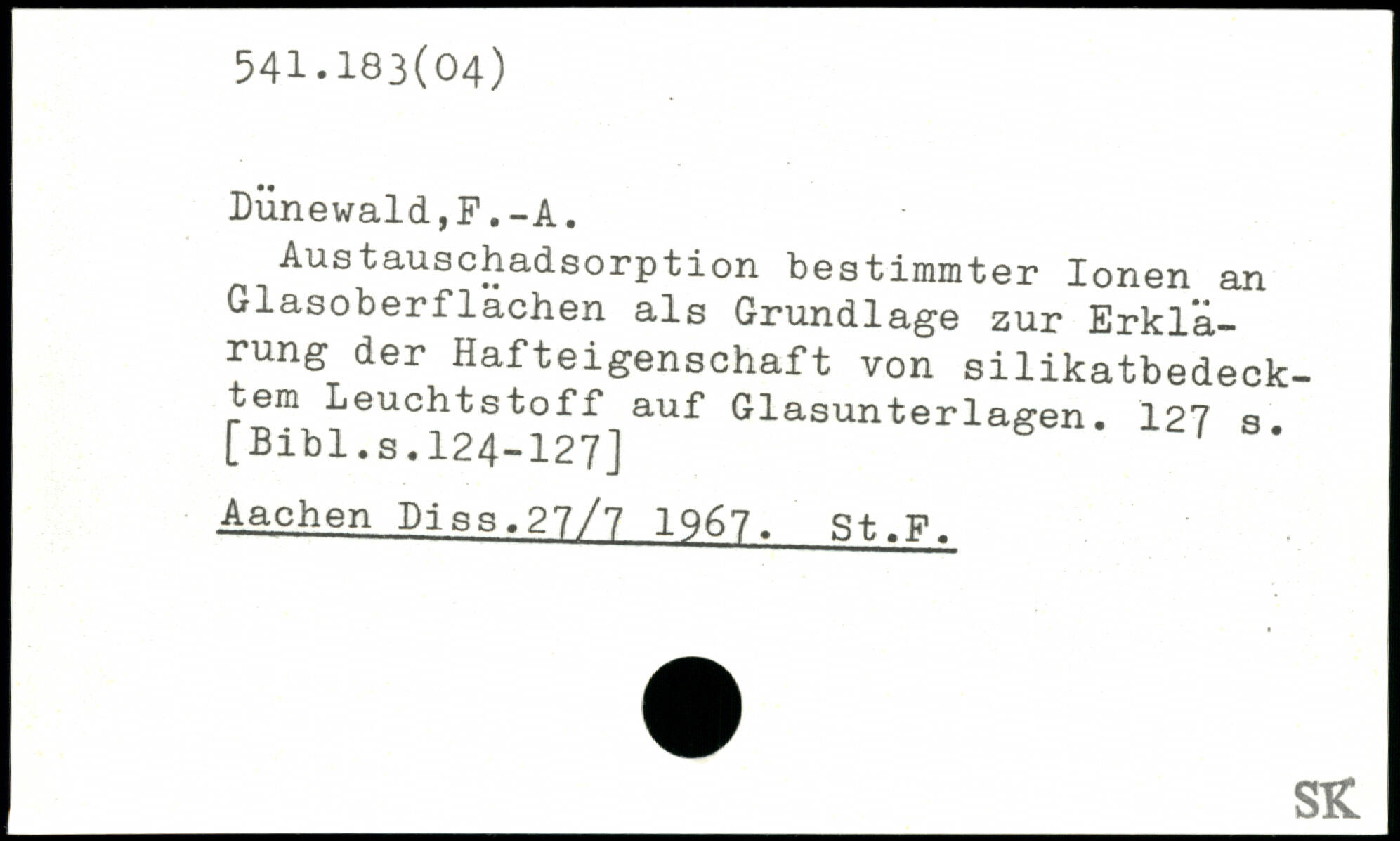 541.183(04)

Dünewald,F.-A.

Austauschadsorption bestimmter Ionen an Glasoberflächen als Grundlage zur Erklärung der Hafteigenschaft von silikatbedecktem Leuchtstoff auf Glasunterlagen. 127 s. [Bibl.s.124-127]

Aachen Diss.27/7 1967. St.F.

SK